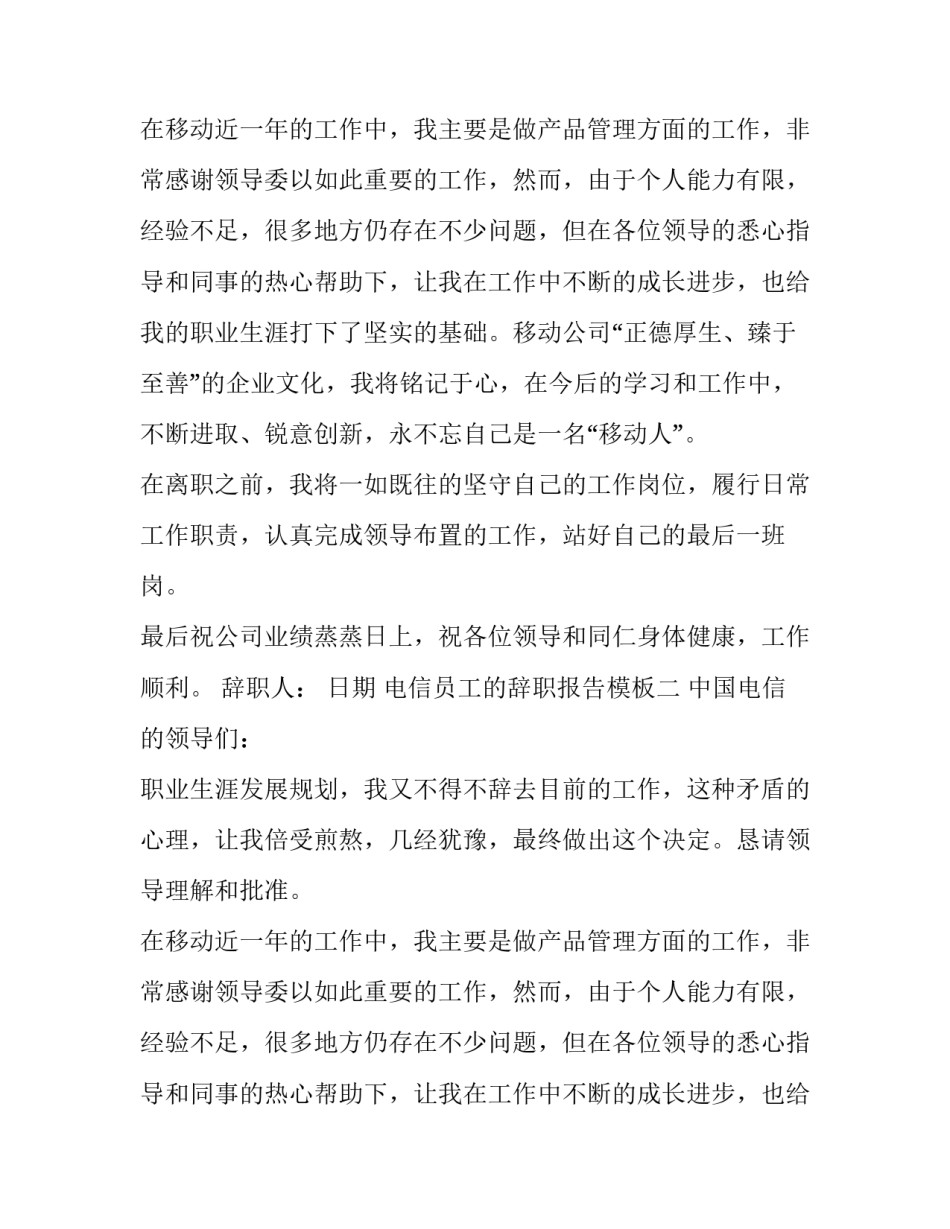 在移动近一年的工作中，我主要是做产品管理方面的工作，非常感谢领导委以如此重要的工作，然而，由于个人能力有限，经验不足，很多地方仍存在不少问题，但在各位领导的悉心指导和同事的热心帮助下，让我在工作中不断的成长进步，也给我的职业生涯打下了坚实的基础。移动公司“正德厚生、臻于至善”的企业文化，我将铭记于心，在今后的学习和工作中，不断进取、锐意创新，永不忘自己是一名“移动人”。

在离职之前，我将一如既往的坚守自己的工作岗位，履行日常工作职责，认真完成领导布置的工作，站好自己的最后一班岗。

最后祝公司业绩蒸蒸日上，祝各位领导和同仁身体健康，工作顺利。 辞职人： 日期 电信员工的辞职报告模板二 中国电信的领导们：

职业生涯发展规划，我又不得不辞去目前的工作，这种矛盾的心理，让我倍受煎熬，几经犹豫，最终做出这个决定。恳请领导理解和批准。

在移动近一年的工作中，我主要是做产品管理方面的工作，非常感谢领导委以如此重要的工作，然而，由于个人能力有限，经验不足，很多地方仍存在不少问题，但在各位领导的悉心指导和同事的热心帮助下，让我在工作中不断的成长进步，也给